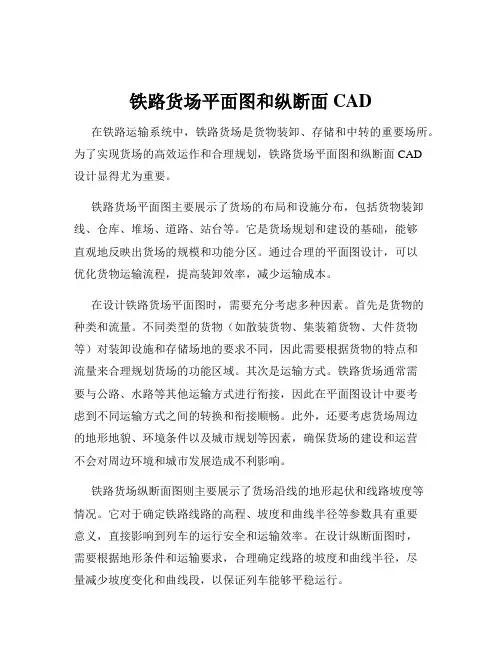 铁路货场平面图和纵断面 CAD

在铁路运输系统中，铁路货场是货物装卸、存储和中转的重要场所。为了实现货场的高效运作和合理规划，铁路货场平面图和纵断面 CAD 设计显得尤为重要。

铁路货场平面图主要展示了货场的布局和设施分布，包括货物装卸线、仓库、堆场、道路、站台等。它是货场规划和建设的基础，能够直观地反映出货场的规模和功能分区。通过合理的平面图设计，可以优化货物运输流程，提高装卸效率，减少运输成本。

在设计铁路货场平面图时，需要充分考虑多种因素。首先是货物的种类和流量。不同类型的货物（如散装货物、集装箱货物、大件货物等）对装卸设施和存储场地的要求不同，因此需要根据货物的特点和流量来合理规划货场的功能区域。其次是运输方式。铁路货场通常需要与公路、水路等其他运输方式进行衔接，因此在平面图设计中要考虑到不同运输方式之间的转换和衔接顺畅。此外，还要考虑货场周边的地形地貌、环境条件以及城市规划等因素，确保货场的建设和运营不会对周边环境和城市发展造成不利影响。

铁路货场纵断面图则主要展示了货场沿线的地形起伏和线路坡度等情况。它对于确定铁路线路的高程、坡度和曲线半径等参数具有重要意义，直接影响到列车的运行安全和运输效率。在设计纵断面图时，需要根据地形条件和运输要求，合理确定线路的坡度和曲线半径，尽量减少坡度变化和曲线段，以保证列车能够平稳运行。